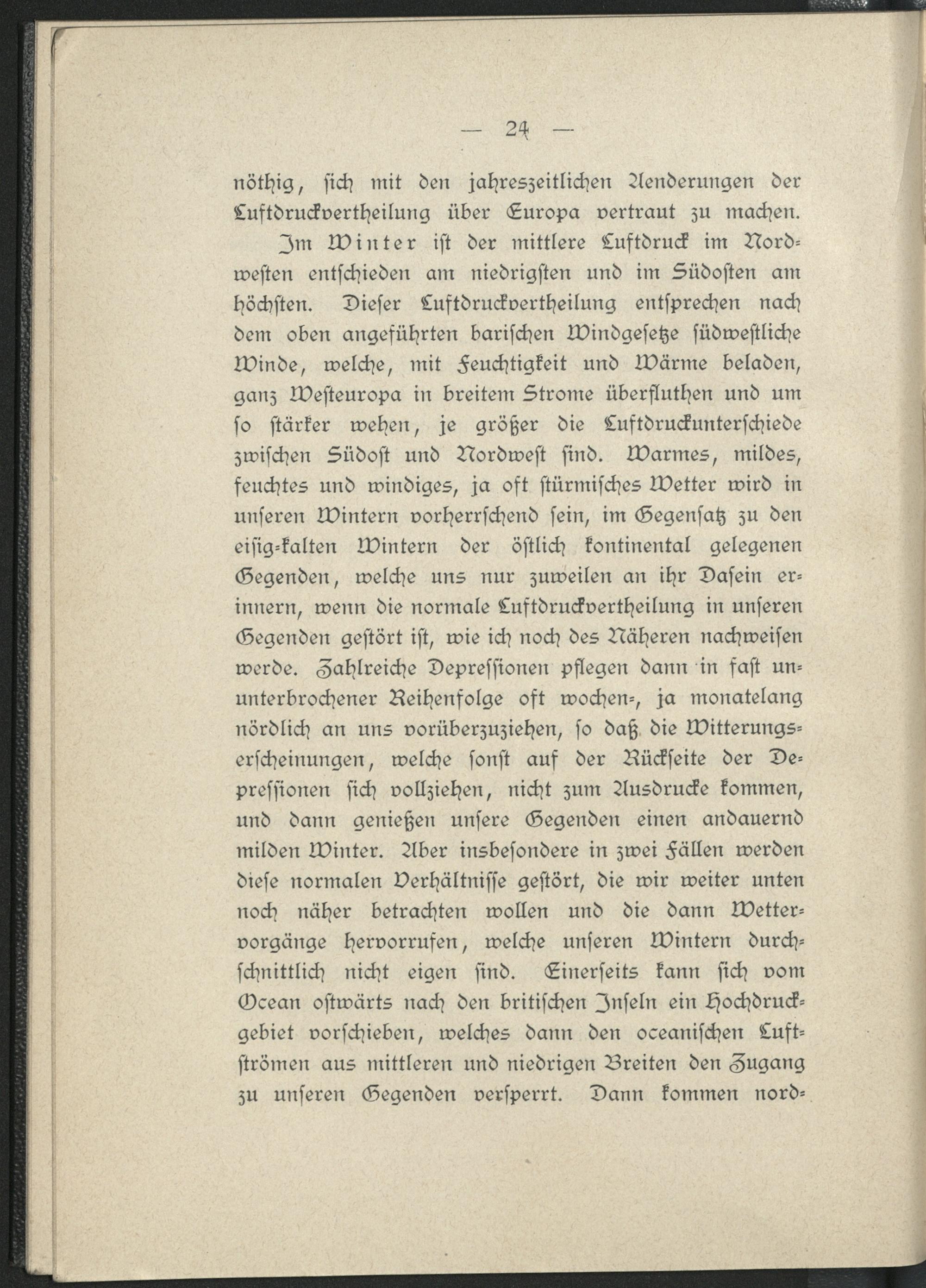 — 24 —

nöthig, sich mit den jahreszeitlichen Aenderungen der Luftdruckvertheilung über Europa vertraut zu machen.

Im Winter ist der mittlere Luftdruck im Nordwesten entschieden am niedrigsten und im Südosten am höchsten. Dieser Luftdruckvertheilung entsprechen nach dem oben angeführten barischen Windgesetze südwestliche Winde, welche, mit Feuchtigkeit und Wärme beladen, ganz Westeuropa in breitem Strome überfluthen und um so stärker wehen, je größer die Luftdruckunterschiede zwischen Südost und Nordwest sind. Warmes, mildes, feuchtes und windiges, ja oft stürmisches Wetter wird in unseren Wintern vorherrschend sein, im Gegensatz zu den eisig-kalten Wintern der östlich kontinental gelegenen Gegenden, welche uns nur zuweilen an ihr Dasein erinnern, wenn die normale Luftdruckvertheilung in unseren Gegenden gestört ist, wie ich noch des Näheren nachweisen werde. Zahlreiche Depressionen pflegen dann in fast ununterbrochener Reihenfolge oft wochen-, ja monatelang nördlich an uns vorüberzuziehen, so daß die Witterungserscheinungen, welche sonst auf der Rückseite der Depressionen sich vollziehen, nicht zum Ausdrucke kommen, und dann genießen unsere Gegenden einen andauernd milden Winter. Aber insbesondere in zwei Fällen werden diese normalen Verhältnisse gestört, die wir weiter unten noch näher betrachten wollen und die dann Wettervorgänge hervorrufen, welche unseren Wintern durchschnittlich nicht eigen sind. Einerseits kann sich vom Ocean ostwärts nach den britischen Inseln ein Hochdruckgebiet vorschieben, welches dann den oceanischen Luftströmen aus mittleren und niedrigen Breiten den Zugang zu unseren Gegenden versperrt. Dann kommen nord-